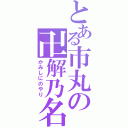 とある市丸の卍解乃名

かみしにのやり